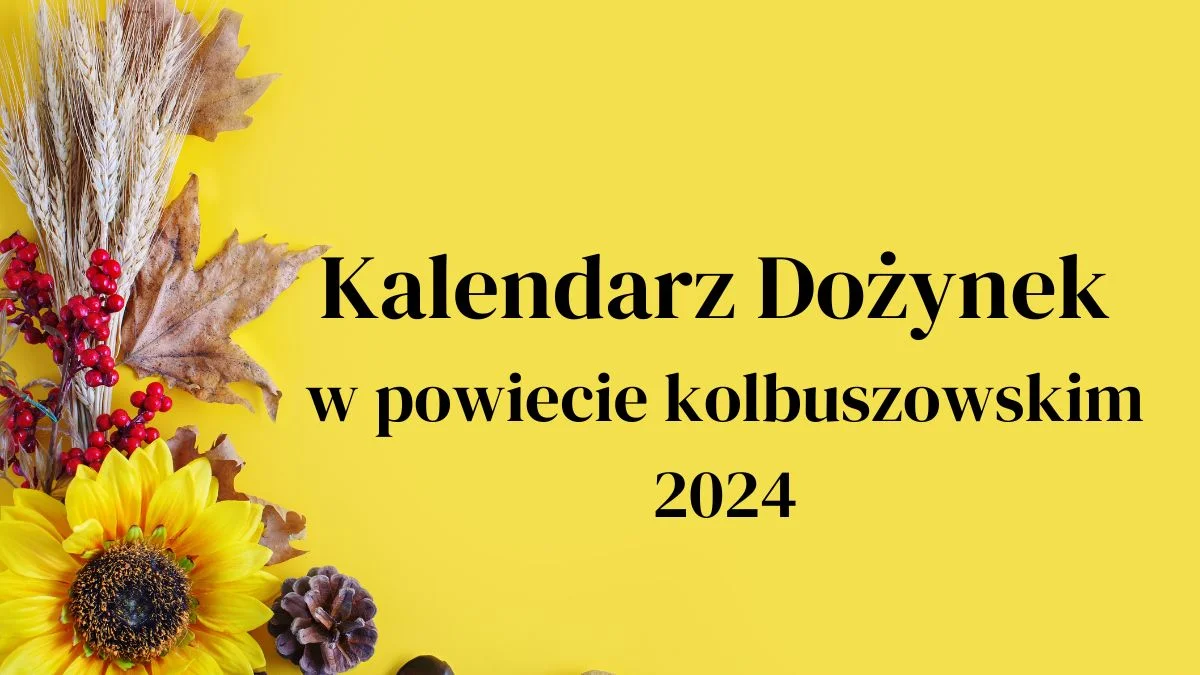 Kalendarz Dożynek
w powiecie kolbuszowskim
2024